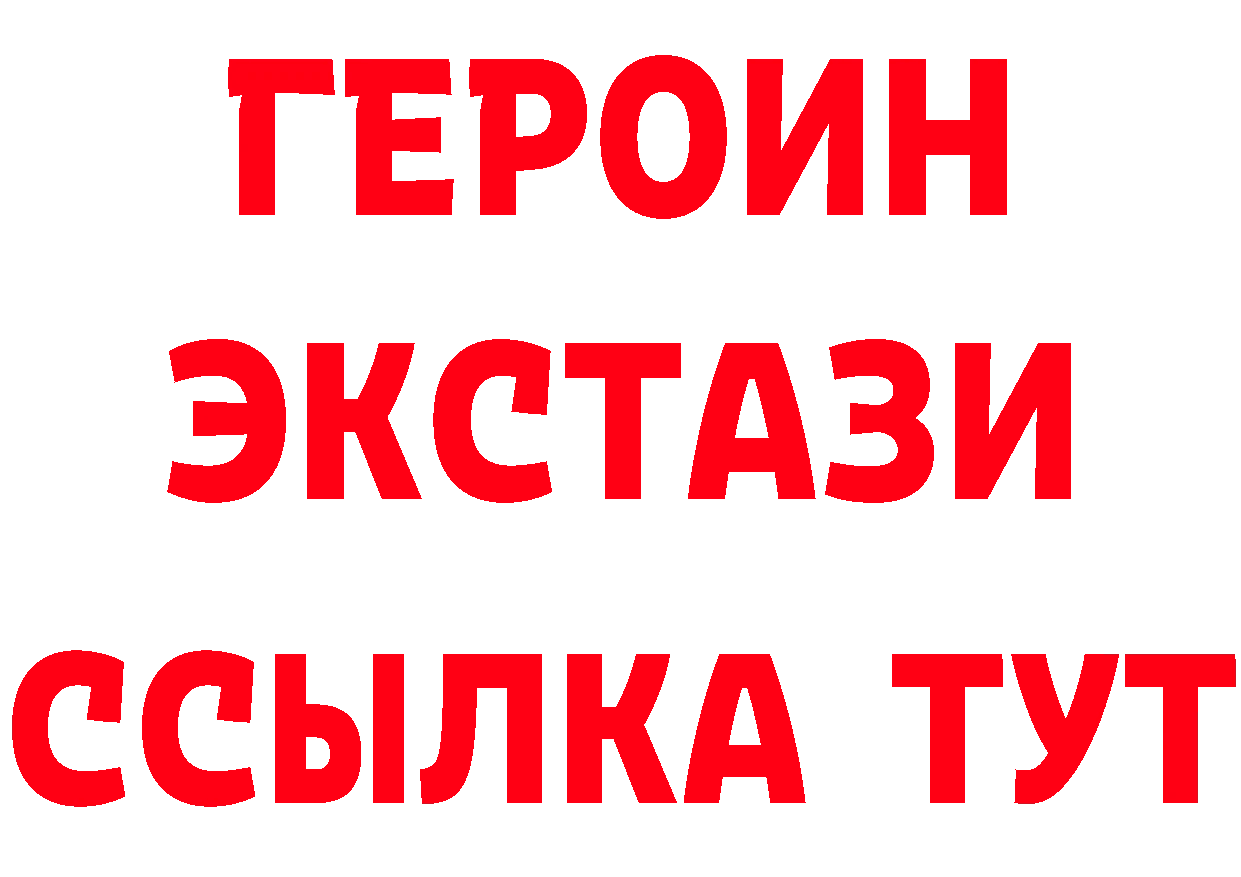 ГЕРОИН
ЭКСТАЗИ
ССЫЛКА ТУТ